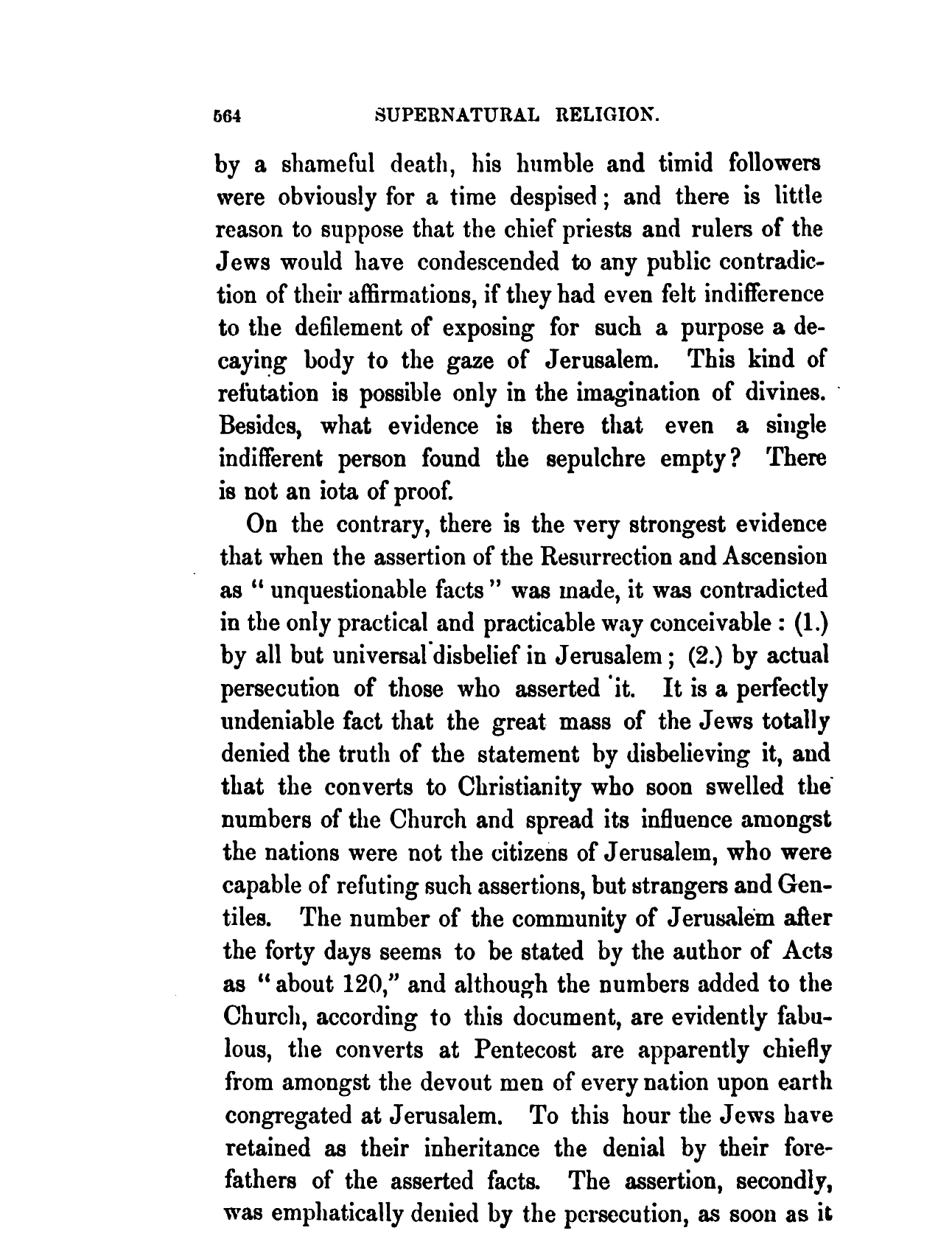 564 SUPERNATURAL RELIGION.

by a shameful death, his humble and timid followers were obviously for a time despised; and there is little reason to suppose that the chief priests and rulers of the Jews would have condescended to any public contradiction of their affirmations, if they had even felt indifference to the defilement of exposing for such a purpose a decaying body to the gaze of Jerusalem. This kind of refutation is possible only in the imagination of divines. Besides, what evidence is there that even a single indifferent person found the sepulchre empty? There is not an iota of proof.

On the contrary, there is the very strongest evidence that when the assertion of the Resurrection and Ascension as "unquestionable facts" was made, it was contradicted in the only practical and practicable way conceivable: (1.) by all but universal disbelief in Jerusalem; (2.) by actual persecution of those who asserted it. It is a perfectly undeniable fact that the great mass of the Jews totally denied the truth of the statement by disbelieving it, and that the converts to Christianity who soon swelled the numbers of the Church and spread its influence amongst the nations were not the citizens of Jerusalem, who were capable of refuting such assertions, but strangers and Gentiles. The number of the community of Jerusalem after the forty days seems to be stated by the author of Acts as "about 120," and although the numbers added to the Church, according to this document, are evidently fabulous, the converts at Pentecost are apparently chiefly from amongst the devout men of every nation upon earth congregated at Jerusalem. To this hour the Jews have retained as their inheritance the denial by their forefathers of the asserted facts. The assertion, secondly, was emphatically denied by the persecution, as soon as it